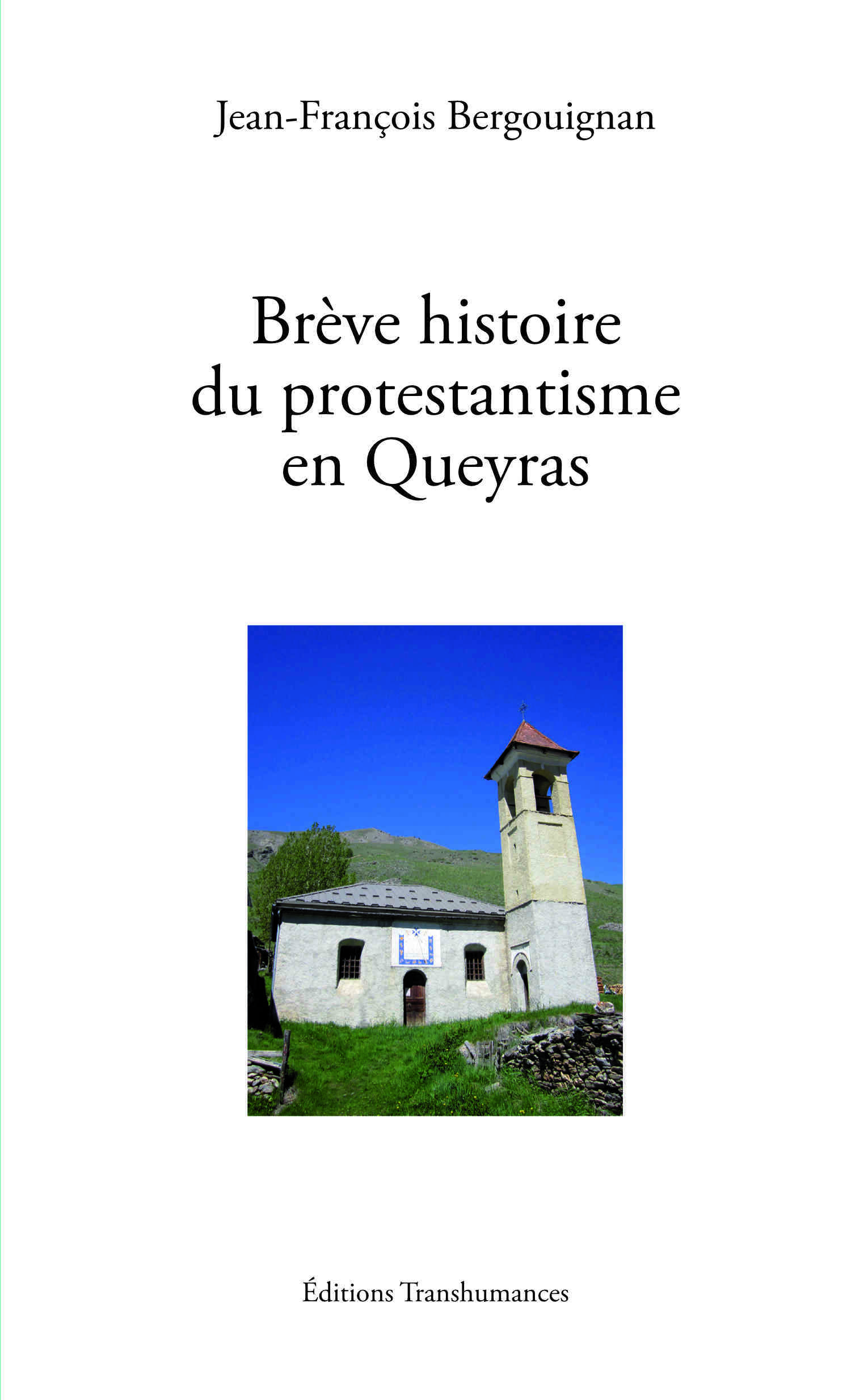 Jean-François Bergouignan

Brève histoire du protestantisme en Queyras

Éditions Transhumances